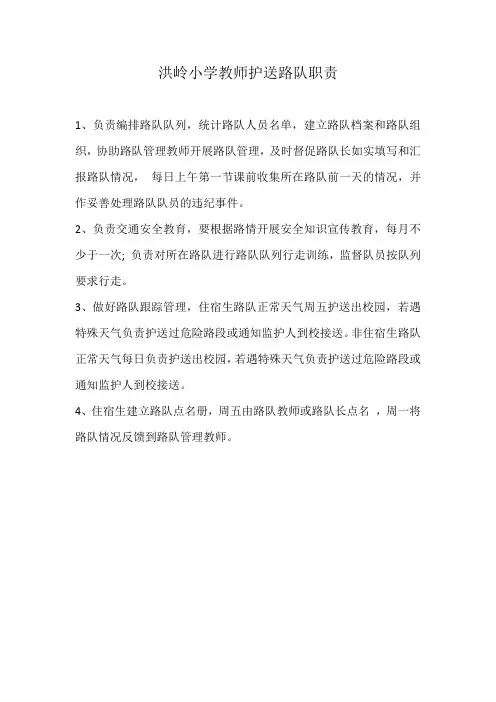 洪岭小学教师护送路队职责

1、负责编排路队队列，统计路队人员名单，建立路队档案和路队组织，协助路队管理教师开展路队管理，及时督促路队长如实填写和汇报路队情况， 每日上午第一节课前收集所在路队前一天的情况，并作妥善处理路队队员的违纪事件。

2、负责交通安全教育，要根据路情开展安全知识宣传教育，每月不少于一次; 负责对所在路队进行路队队列行走训练，监督队员按队列要求行走。

3、做好路队跟踪管理，住宿生路队正常天气周五护送出校园，若遇特殊天气负责护送过危险路段或通知监护人到校接送。非住宿生路队正常天气每日负责护送出校园，若遇特殊天气负责护送过危险路段或通知监护人到校接送。

4、住宿生建立路队点名册，周五由路队教师或路队长点名 ，周一将路队情况反馈到路队管理教师。